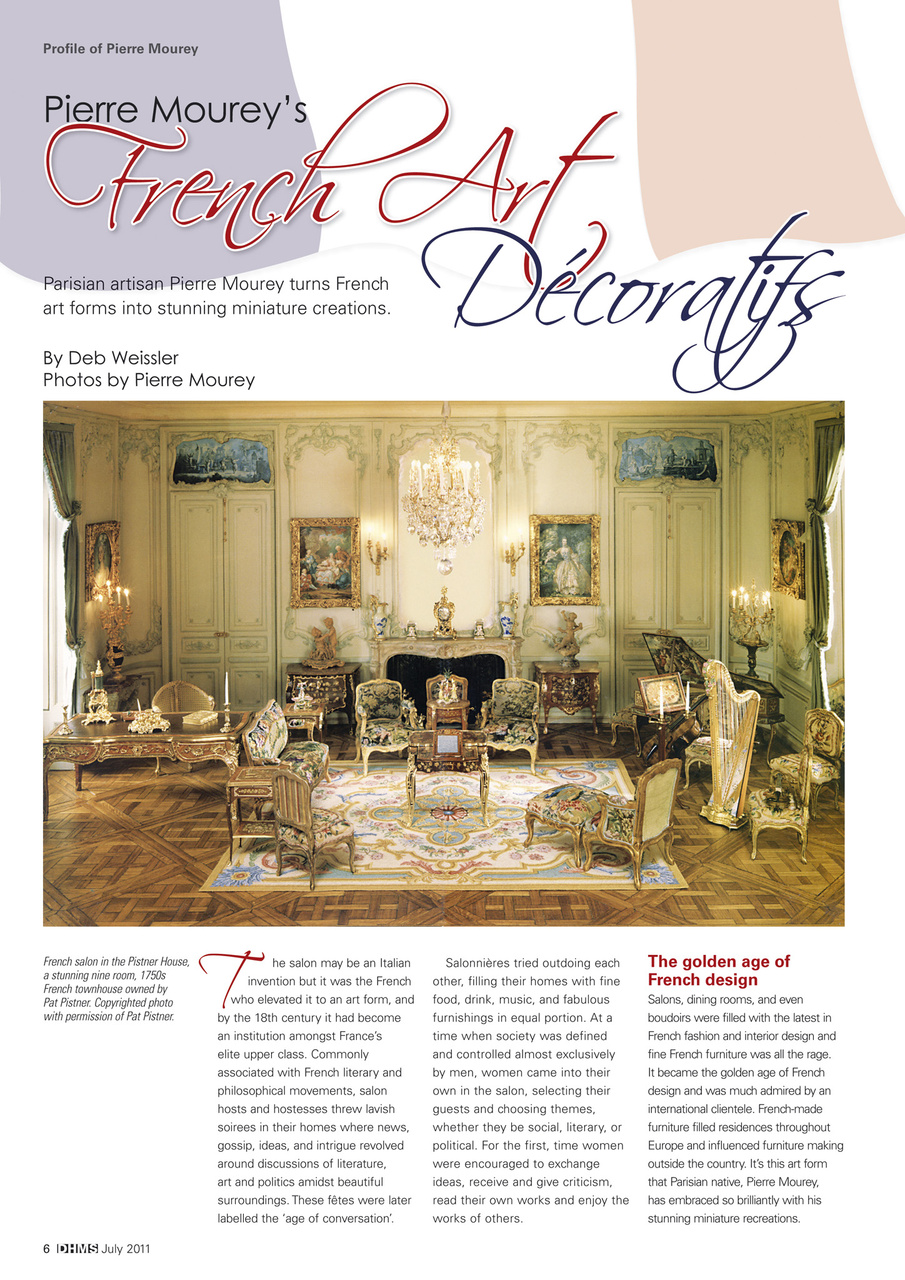 Profile of Pierre Mourey

Pierre Mourey's French Art Décoratifs

Parisian artisan Pierre Mourey turns French art forms into stunning miniature creations.

By Deb Weissler
Photos by Pierre Mourey

French salon in the Pistner House, a stunning nine room, 1750s French townhouse owned by Pat Pistner. Copyrighted photo with permission of Pat Pistner.

The salon may be an Italian invention but it was the French who elevated it to an art form, and by the 18th century it had become an institution amongst France's elite upper class. Commonly associated with French literary and philosophical movements, salon hosts and hostesses threw lavish soirees in their homes where news, gossip, ideas, and intrigue revolved around discussions of literature, art and politics amidst beautiful surroundings. These fêtes were later labelled the 'age of conversation'.

Salonnières tried outdoing each other, filling their homes with fine food, drink, music, and fabulous furnishings in equal portion. At a time when society was defined and controlled almost exclusively by men, women came into their own in the salon, selecting their guests and choosing themes, whether they be social, literary, or political. For the first, time women were encouraged to exchange ideas, receive and give criticism, read their own works and enjoy the works of others.

The golden age of French design
Salons, dining rooms, and even boudoirs were filled with the latest in French fashion and interior design and fine French furniture was all the rage. It became the golden age of French design and was much admired by an international clientele. French-made furniture filled residences throughout Europe and influenced furniture making outside the country. It's this art form that Parisian native, Pierre Mourey, has embraced so brilliantly with his stunning miniature recreations.

6 DHMS July 2011